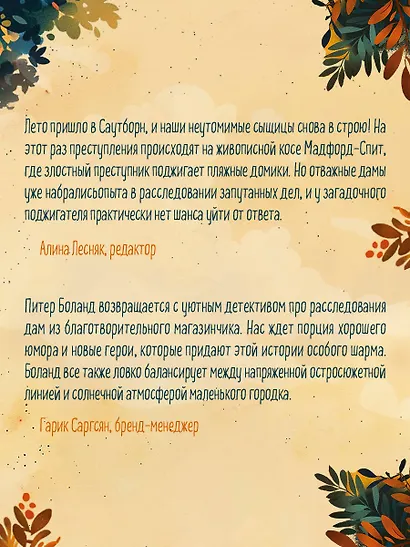 Лето пришло в Саутборн, и наши неутомимые сыщицы снова в строю! На этот раз преступления происходят на живописной косе Мадфорд-Спит, где злостный преступник поджигает пляжные домики. Но отважные дамы уже набралисьопыта в расследовании запутанных дел, и у загадочного поджигателя практически нет шанса уйти от ответа.

Алина Лесняк, редактор

Питер Боланд возвращается с уютным детективом про расследования дам из благотворительного магазинчика. Нас ждет порция хорошего юмора и новые герои, которые придают этой истории особого шарма. Боланд все также ловко балансирует между напряженной остросюжетной линией и солнечной атмосферой маленького городка.

Гарик Саргсян, бренд-менеджер